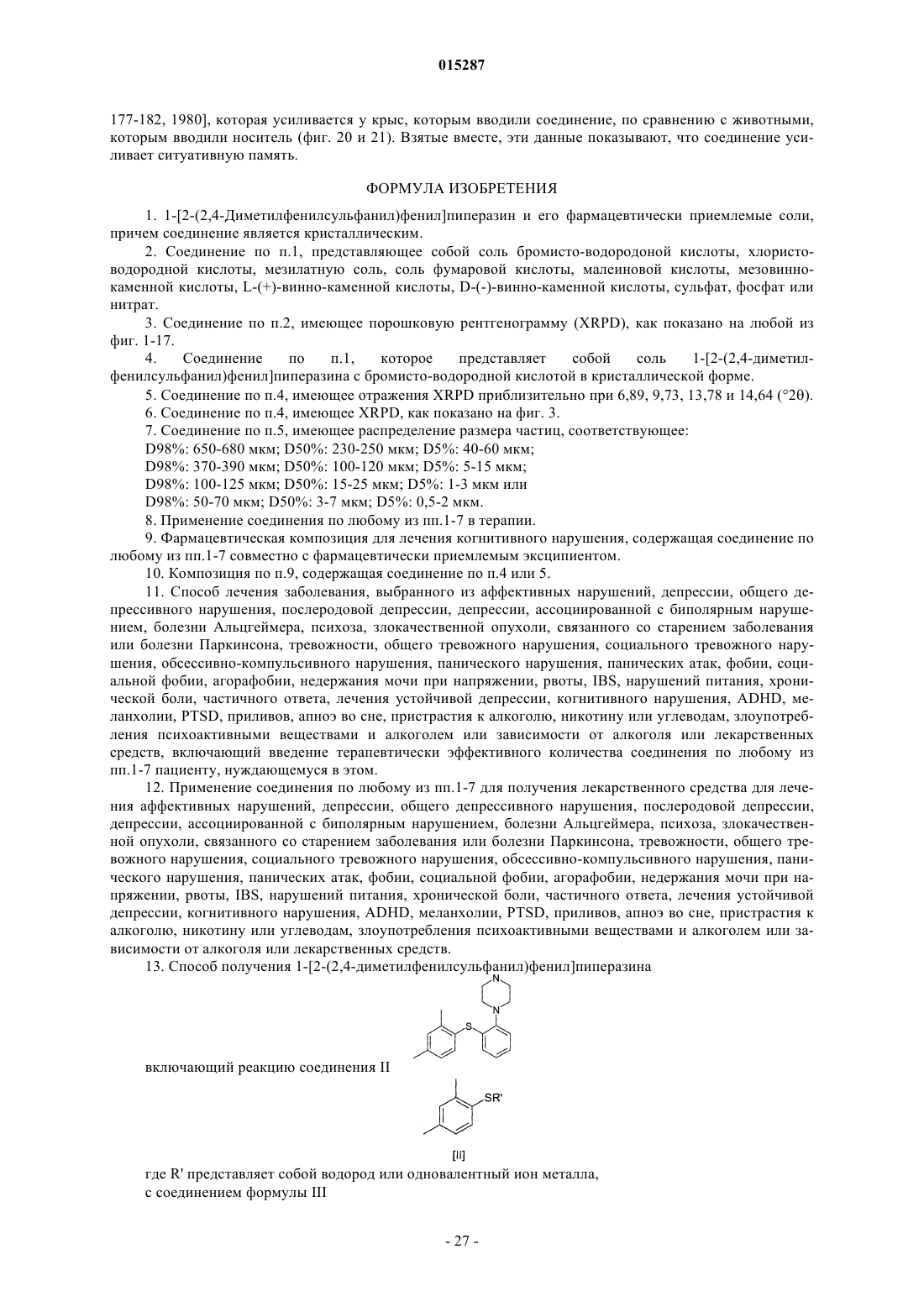 015287

177-182, 1980], которая усиливается у крыс, которым вводили соединение, по сравнению с животными, которым вводили носитель (фиг. 20 и 21). Взятые вместе, эти данные показывают, что соединение усиливает ситуативную память.

ФОРМУЛА ИЗОБРЕТЕНИЯ

1. 1-[2-(2,4-Диметилфенилсульфанил)фенил]пиперазин и его фармацевтически приемлемые соли, причем соединение является кристаллическим.

2. Соединение по п.1, представляющее собой соль бромисто-водородоной кислоты, хлористо-водородной кислоты, мезилатную соль, соль фумаровой кислоты, малеиновой кислоты, мезовинно-каменной кислоты, L-(+)-винно-каменной кислоты, D-(-)-винно-каменной кислоты, сульфат, фосфат или нитрат.

3. Соединение по п.2, имеющее порошковую рентгенограмму (XRPD), как показано на любой из фиг. 1-17.

4. Соединение по п.1, которое представляет собой соль 1-[2-(2,4-диметилфенилсульфанил)фенил]пиперазина с бромисто-водородной кислотой в кристаллической форме.

5. Соединение по п.4, имеющее отражения XRPD приблизительно при 6,89, 9,73, 13,78 и 14,64 (°2θ).

6. Соединение по п.4, имеющее XRPD, как показано на фиг. 3.

7. Соединение по п.5, имеющее распределение размера частиц, соответствующее:

D98%: 650-680 мкм; D50%: 230-250 мкм; D5%: 40-60 мкм;

D98%: 370-390 мкм; D50%: 100-120 мкм; D5%: 5-15 мкм;

D98%: 100-125 мкм; D50%: 15-25 мкм; D5%: 1-3 мкм или

D98%: 50-70 мкм; D50%: 3-7 мкм; D5%: 0,5-2 мкм.

8. Применение соединения по любому из пп.1-7 в терапии.

9. Фармацевтическая композиция для лечения когнитивного нарушения, содержащая соединение по любому из пп.1-7 совместно с фармацевтически приемлемым эксципиентом.

10. Композиция по п.9, содержащая соединение по п.4 или 5.

11. Способ лечения заболевания, выбранного из аффективных нарушений, депрессии, общего депрессивного нарушения, послеродовой депрессии, депрессии, ассоциированной с биполярным нарушением, болезни Альцгеймера, психоза, злокачественной опухоли, связанного со старением заболевания или болезни Паркинсона, тревожности, общего тревожного нарушения, социального тревожного нарушения, обсессивно-компульсивного нарушения, панического нарушения, панических атак, фобии, социальной фобии, агорафобии, недержания мочи при напряжении, рвоты, IBS, нарушений питания, хронической боли, частичного ответа, лечения устойчивой депрессии, когнитивного нарушения, ADHD, меланхолии, PTSD, приливов, апноэ во сне, пристрастия к алкоголю, никотину или углеводам, злоупотребления психоактивными веществами и алкоголем или зависимости от алкоголя или лекарственных средств, включающий введение терапевтически эффективного количества соединения по любому из пп.1-7 пациенту, нуждающемуся в этом.

12. Применение соединения по любому из пп.1-7 для получения лекарственного средства для лечения аффективных нарушений, депрессии, общего депрессивного нарушения, послеродовой депрессии, депрессии, ассоциированной с биполярным нарушением, болезни Альцгеймера, психоза, злокачественной опухоли, связанного со старением заболевания или болезни Паркинсона, тревожности, общего тревожного нарушения, социального тревожного нарушения, обсессивно-компульсивного нарушения, панического нарушения, панических атак, фобии, социальной фобии, агорафобии, недержания мочи при напряжении, рвоты, IBS, нарушений питания, хронической боли, частичного ответа, лечения устойчивой депрессии, когнитивного нарушения, ADHD, меланхолии, PTSD, приливов, апноэ во сне, пристрастия к алкоголю, никотину или углеводам, злоупотребления психоактивными веществами и алкоголем или зависимости от алкоголя или лекарственных средств.

13. Способ получения 1-[2-(2,4-диметилфенилсульфанил)фенил]пиперазина

N
N
S

включающий реакцию соединения II

SR'

[II]

где R' представляет собой водород или одновалентный ион металла,
с соединением формулы III

- 27 -